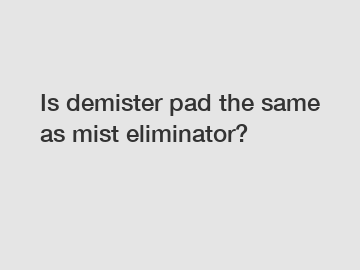 Is demister pad the same as mist eliminator?